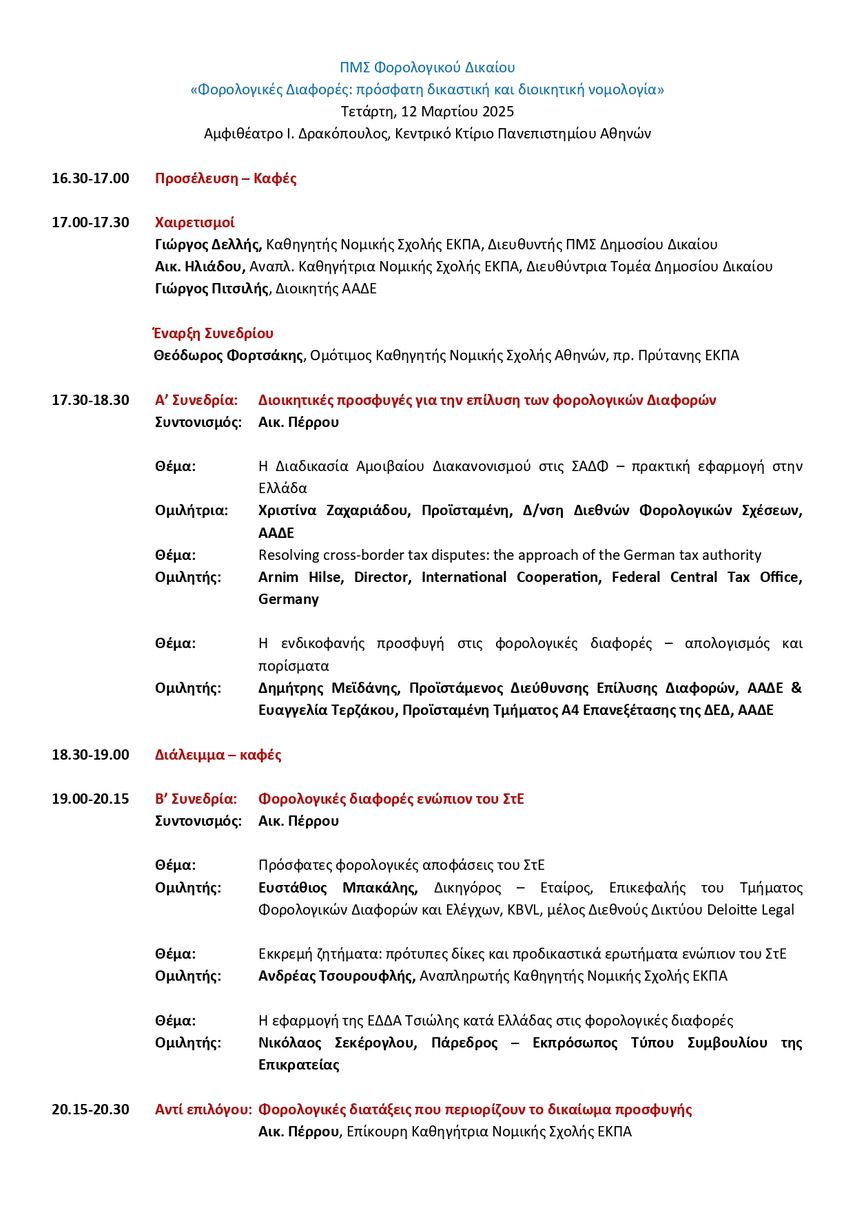 ΠΜΣ Φορολογικού Δικαίου
«Φορολογικές Διαφορές: πρόσφατη δικαστική και διοικητική νομολογία»
Τετάρτη, 12 Μαρτίου 2025
Αμφιθέατρο Ι. Δρακόπουλος, Κεντρικό Κτίριο Πανεπιστημίου Αθηνών

16.30-17.00 Προσέλευση – Καφές

17.00-17.30 Χαιρετισμοί
Γιώργος Δελλής, Καθηγητής Νομικής Σχολής ΕΚΠΑ, Διευθυντής ΠΜΣ Δημοσίου Δικαίου
Αικ. Ηλιάδου, Αναπλ. Καθηγήτρια Νομικής Σχολής ΕΚΠΑ, Διευθύντρια Τομέα Δημοσίου Δικαίου
Γιώργος Πιτσιλής, Διοικητής ΑΑΔΕ

Έναρξη Συνεδρίου
Θεόδωρος Φορτσάκης, Ομότιμος Καθηγητής Νομικής Σχολής Αθηνών, πρ. Πρύτανης ΕΚΠΑ

17.30-18.30 Α' Συνεδρία: Διοικητικές προσφυγές για την επίλυση των φορολογικών Διαφορών
Συντονισμός: Αικ. Πέρρου

Θέμα: Η Διαδικασία Αμοιβαίου Διακανονισμού στις ΣΑΔΦ – πρακτική εφαρμογή στην Ελλάδα
Ομιλήτρια: Χριστίνα Ζαχαριάδου, Προϊσταμένη, Δ/νση Διεθνών Φορολογικών Σχέσεων, ΑΑΔΕ
Θέμα: Resolving cross-border tax disputes: the approach of the German tax authority
Ομιλητής: Arnim Hilse, Director, International Cooperation, Federal Central Tax Office, Germany

Θέμα: Η ενδικοφανής προσφυγή στις φορολογικές διαφορές – απολογισμός και πορίσματα
Ομιλητής: Δημήτρης Μεϊδάνης, Προϊστάμενος Διεύθυνσης Επίλυσης Διαφορών, ΑΑΔΕ & Ευαγγελία Τερζάκου, Προϊσταμένη Τμήματος Α4 Επανεξέτασης της ΔΕΔ, ΑΑΔΕ

18.30-19.00 Διάλειμμα – καφές

19.00-20.15 Β' Συνεδρία: Φορολογικές διαφορές ενώπιον του ΣτΕ
Συντονισμός: Αικ. Πέρρου

Θέμα: Πρόσφατες φορολογικές αποφάσεις του ΣτΕ
Ομιλητής: Ευστάθιος Μπακάλης, Δικηγόρος – Εταίρος, Επικεφαλής του Τμήματος Φορολογικών Διαφορών και Ελέγχων, KBVL, μέλος Διεθνούς Δικτύου Deloitte Legal

Θέμα: Εκκρεμή ζητήματα: πρότυπες δίκες και προδικαστικά ερωτήματα ενώπιον του ΣτΕ
Ομιλητής: Ανδρέας Τσουρουφλής, Αναπληρωτής Καθηγητής Νομικής Σχολής ΕΚΠΑ

Θέμα: Η εφαρμογή της ΕΔΔΑ Τσιώλης κατά Ελλάδας στις φορολογικές διαφορές
Ομιλητής: Νικόλαος Σεκέρογλου, Πάρεδρος – Εκπρόσωπος Τύπου Συμβουλίου της Επικρατείας

20.15-20.30 Αντί επιλόγου: Φορολογικές διατάξεις που περιορίζουν το δικαίωμα προσφυγής
Αικ. Πέρρου, Επίκουρη Καθηγήτρια Νομικής Σχολής ΕΚΠΑ